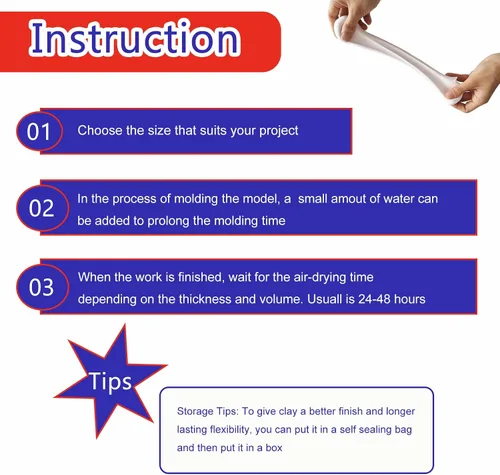 Instruction

01 Choose the size that suits your project

02 In the process of molding the model, a small amout of water can be added to prolong the molding time

03 When the work is finished, wait for the air-drying time depending on the thickness and volume. Usuall is 24-48 hours

Tips

Storage Tips: To give clay a better finish and longer lasting flexibility, you can put it in a self sealing bag and then put it in a box